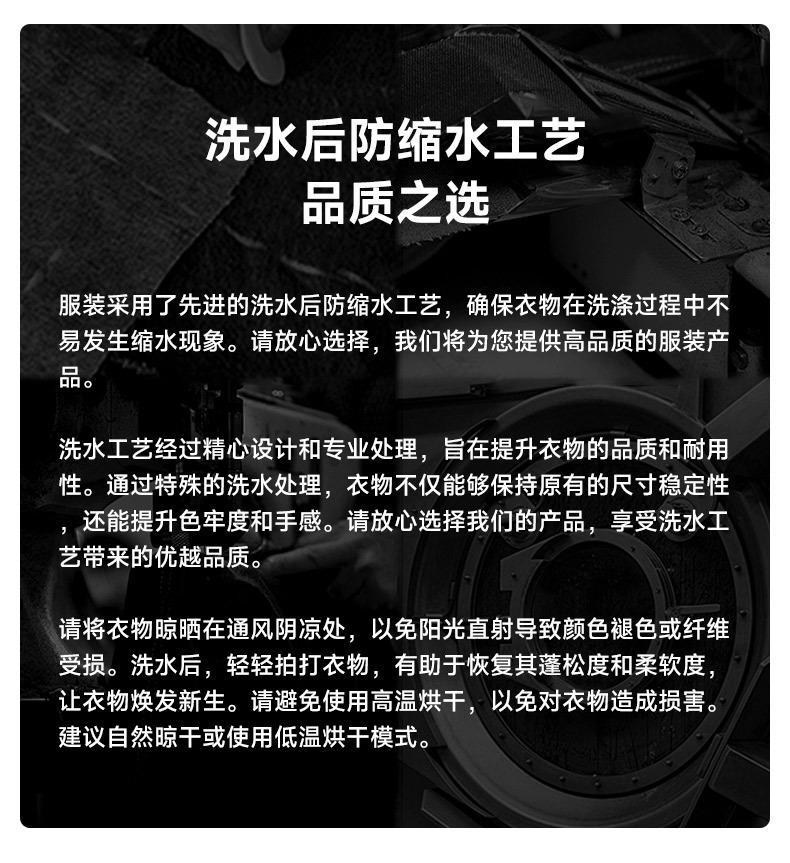 洗水后防缩水工艺
品质之选

服装采用了先进的洗水后防缩水工艺，确保衣物在洗涤过程中不易发生缩水现象。请放心选择，我们将为您提供高品质的服装产品。

洗水工艺经过精心设计和专业处理，旨在提升衣物的品质和耐用性。通过特殊的洗水处理，衣物不仅能够保持原有的尺寸稳定性，还能提升色牢度和手感。请放心选择我们的产品，享受洗水工艺带来的优越品质。

请将衣物晾晒在通风阴凉处，以免阳光直射导致颜色褪色或纤维受损。洗水后，轻轻拍打衣物，有助于恢复其蓬松度和柔软度，让衣物焕发新生。请避免使用高温烘干，以免对衣物造成损害。建议自然晾干或使用低温烘干模式。